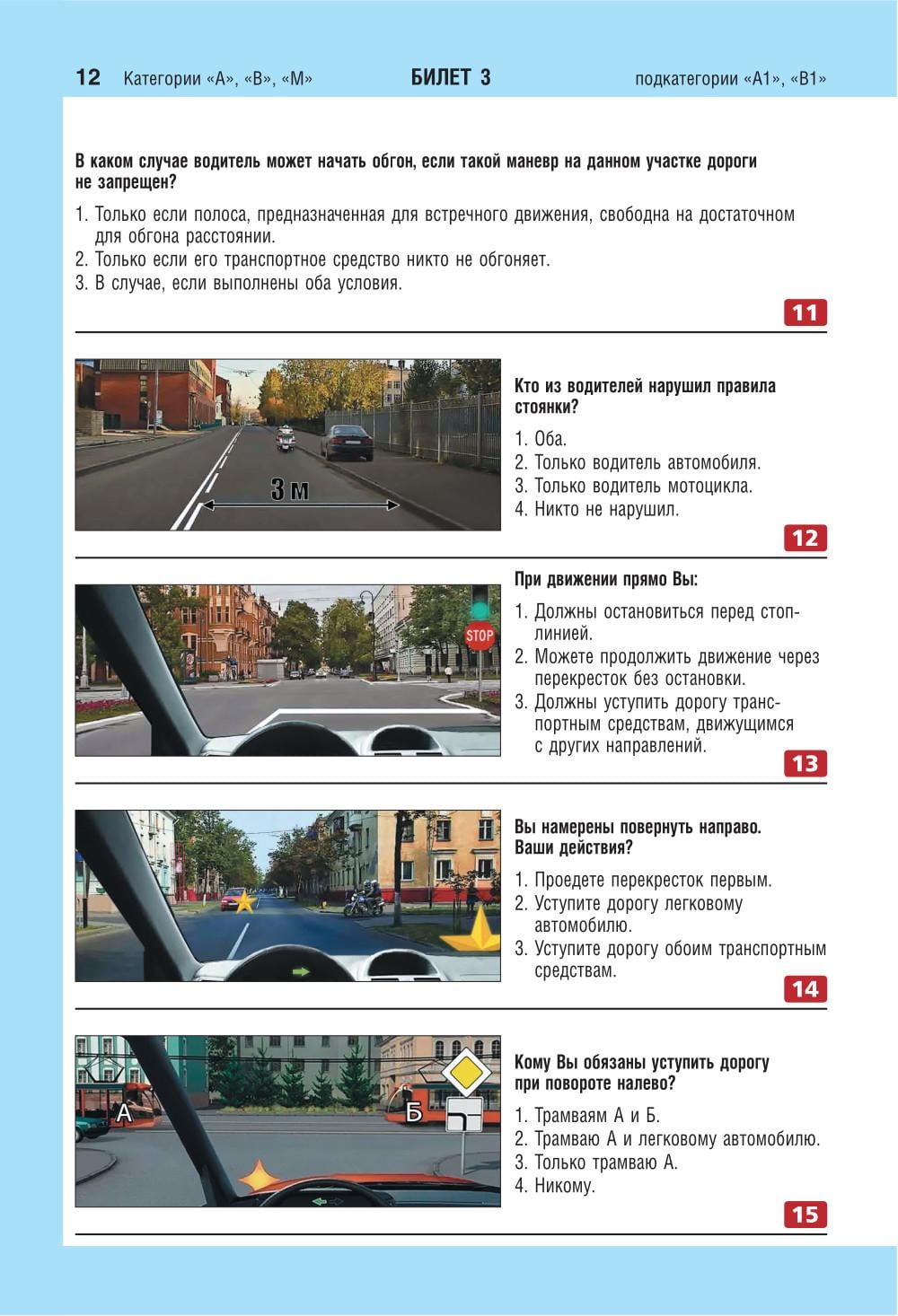 12 Категории «А», «В», «М» БИЛЕТ 3 подкатегории «А1», «В1»

В каком случае водитель может начать обгон, если такой маневр на данном участке дороги не запрещен?

1. Только если полоса, предназначенная для встречного движения, свободна на достаточном для обгона расстоянии.
2. Только если его транспортное средство никто не обгоняет.
3. В случае, если выполнены оба условия.

11

3 м

Кто из водителей нарушил правила стоянки?

1. Оба.
2. Только водитель автомобиля.
3. Только водитель мотоцикла.
4. Никто не нарушил.

12

STOP

При движении прямо Вы:

1. Должны остановиться перед стоп-линией.
2. Можете продолжить движение через перекресток без остановки.
3. Должны уступить дорогу транспортным средствам, движущимся с других направлений.

13

Вы намерены повернуть направо. Ваши действия?

1. Проедете перекресток первым.
2. Уступите дорогу легковому автомобилю.
3. Уступите дорогу обоим транспортным средствам.

14

А Б

Кому Вы обязаны уступить дорогу при повороте налево?

1. Трамваям А и Б.
2. Трамваю А и легковому автомобилю.
3. Только трамваю А.
4. Никому.

15